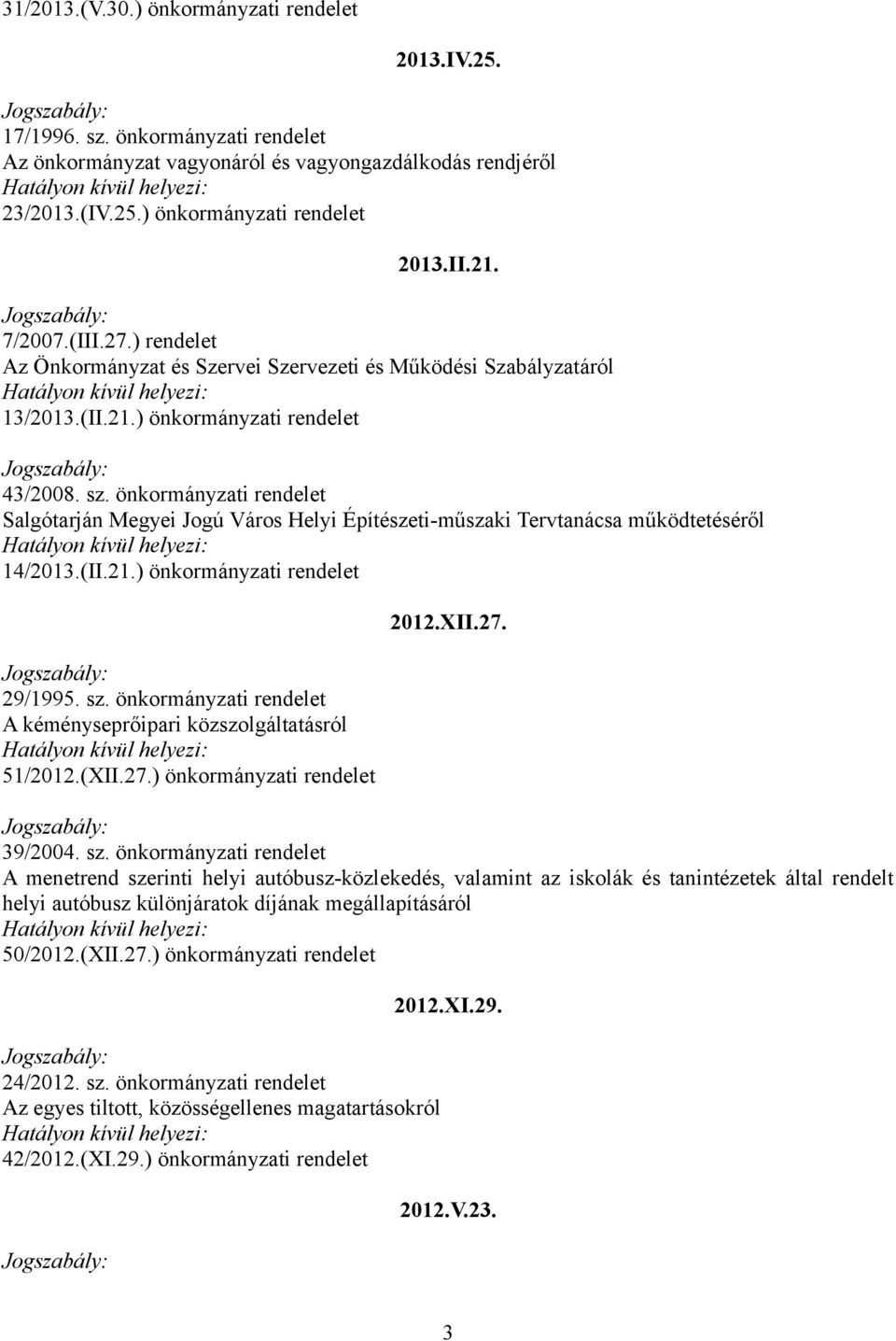 31/2013.(V.30.) önkormányzati rendelet

2013.IV.25.

Jogszabály:
17/1996. sz. önkormányzati rendelet
Az önkormányzat vagyonáról és vagyongazdálkodás rendjéről
Hatályon kívül helyezi:
23/2013.(IV.25.) önkormányzati rendelet

2013.II.21.

Jogszabály:
7/2007.(III.27.) rendelet
Az Önkormányzat és Szervei Szervezeti és Működési Szabályzatáról
Hatályon kívül helyezi:
13/2013.(II.21.) önkormányzati rendelet

Jogszabály:
43/2008. sz. önkormányzati rendelet
Salgótarján Megyei Jogú Város Helyi Építészeti-műszaki Tervtanácsa működtetéséről
Hatályon kívül helyezi:
14/2013.(II.21.) önkormányzati rendelet

2012.XII.27.

Jogszabály:
29/1995. sz. önkormányzati rendelet
A kéményseprőipari közszolgáltatásról
Hatályon kívül helyezi:
51/2012.(XII.27.) önkormányzati rendelet

Jogszabály:
39/2004. sz. önkormányzati rendelet
A menetrend szerinti helyi autóbusz-közlekedés, valamint az iskolák és tanintézetek által rendelt helyi autóbusz különjáratok díjának megállapításáról
Hatályon kívül helyezi:
50/2012.(XII.27.) önkormányzati rendelet

2012.XI.29.

Jogszabály:
24/2012. sz. önkormányzati rendelet
Az egyes tiltott, közösségellenes magatartásokról
Hatályon kívül helyezi:
42/2012.(XI.29.) önkormányzati rendelet

2012.V.23.

Jogszabály:

3